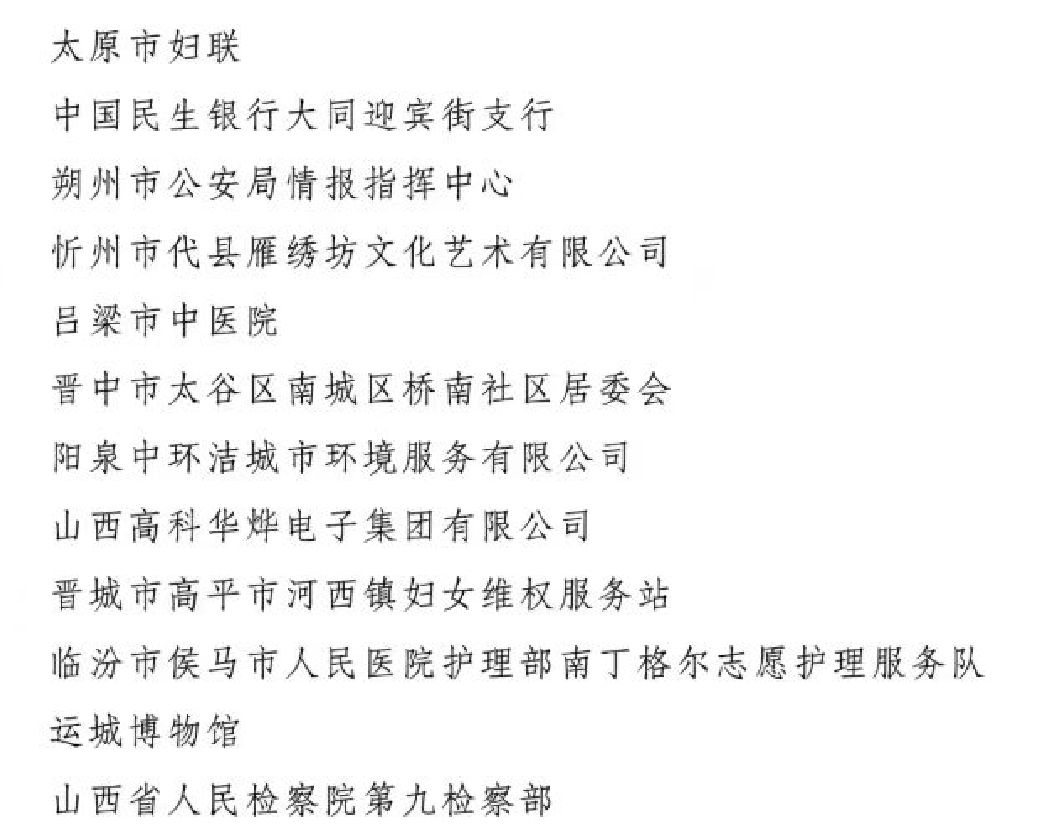 太原市妇联

中国民生银行大同迎宾街支行

朔州市公安局情报指挥中心

忻州市代县雁绣坊文化艺术有限公司

吕梁市中医院

晋中市太谷区南城区桥南社区居委会

阳泉中环洁城市环境服务有限公司

山西高科华烨电子集团有限公司

晋城市高平市河西镇妇女维权服务站

临汾市侯马市人民医院护理部南丁格尔志愿护理服务队

运城博物馆

山西省人民检察院第九检察部